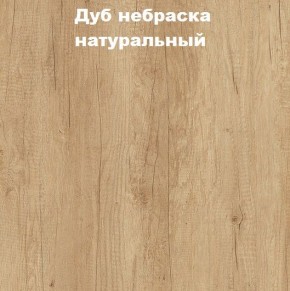 Дуб небраска натуральный